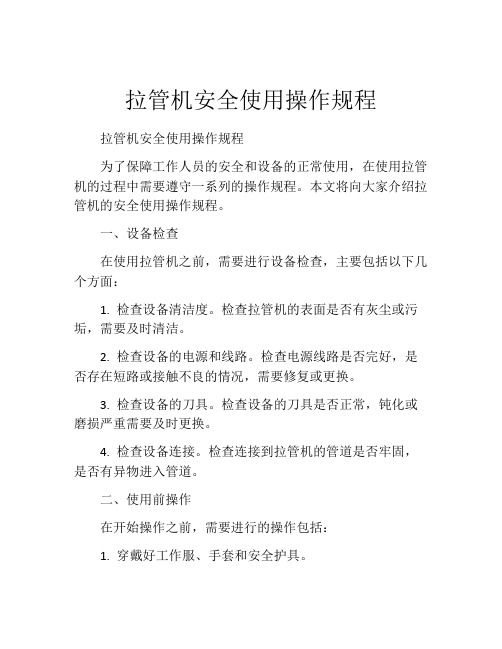 拉管机安全使用操作规程

拉管机安全使用操作规程

为了保障工作人员的安全和设备的正常使用，在使用拉管机的过程中需要遵守一系列的操作规程。本文将向大家介绍拉管机的安全使用操作规程。

一、设备检查

在使用拉管机之前，需要进行设备检查，主要包括以下几个方面：

1. 检查设备清洁度。检查拉管机的表面是否有灰尘或污垢，需要及时清洁。

2. 检查设备的电源和线路。检查电源线路是否完好，是否存在短路或接触不良的情况，需要修复或更换。

3. 检查设备的刀具。检查设备的刀具是否正常，钝化或磨损严重需要及时更换。

4. 检查设备连接。检查连接到拉管机的管道是否牢固，是否有异物进入管道。

二、使用前操作

在开始操作之前，需要进行的操作包括：

1. 穿戴好工作服、手套和安全护具。